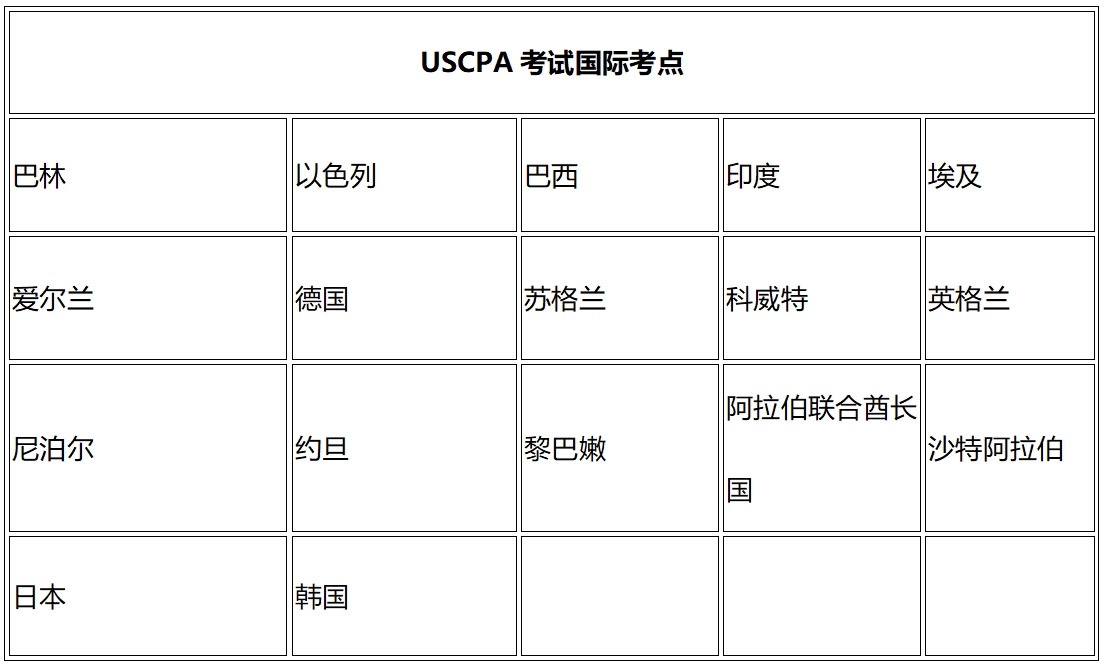 | USCPA 考试国际考点 | | | | |
|---|---|---|---|---|
| 巴林 | 以色列 | 巴西 | 印度 | 埃及 |
| 爱尔兰 | 德国 | 苏格兰 | 科威特 | 英格兰 |
| 尼泊尔 | 约旦 | 黎巴嫩 | 阿拉伯联合酋长国 | 沙特阿拉伯 |
| 日本 | 韩国 | | | |